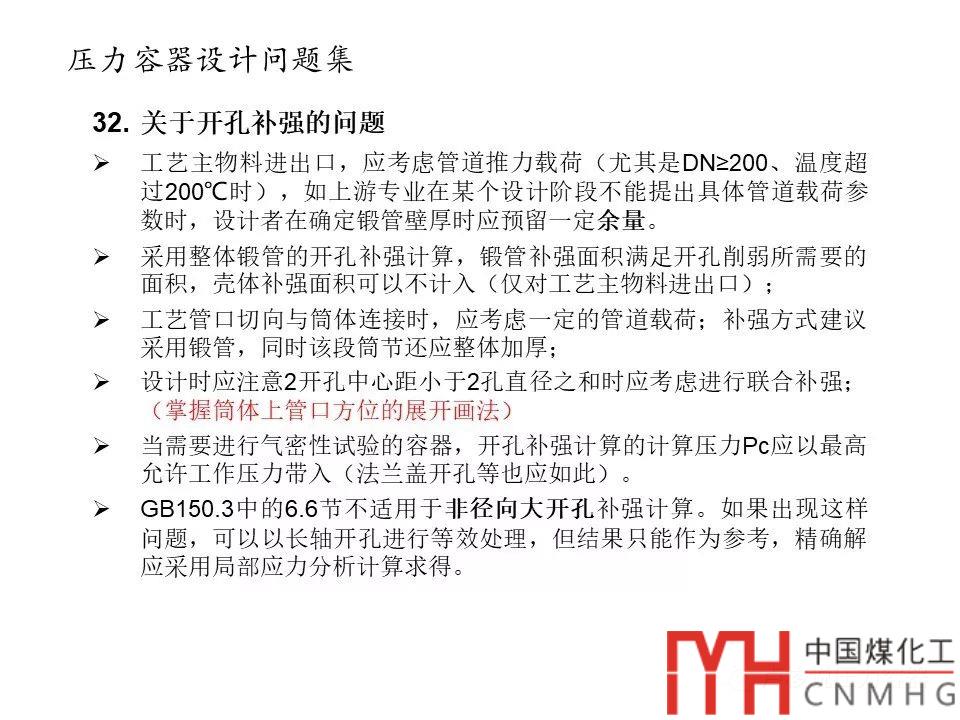 压力容器设计问题集

32.关于开孔补强的问题

➢ 工艺主物料进出口，应考虑管道推力载荷（尤其是DN≥200、温度超过200℃时），如上游专业在某个设计阶段不能提出具体管道载荷参数时，设计者在确定锻管壁厚时应预留一定余量。

➢ 采用整体锻管的开孔补强计算，锻管补强面积满足开孔削弱所需要的面积，壳体补强面积可以不计入（仅对工艺主物料进出口）；

➢ 工艺管口切向与筒体连接时，应考虑一定的管道载荷；补强方式建议采用锻管，同时该段筒节还应整体加厚；

➢ 设计时应注意2开孔中心距小于2孔直径之和时应考虑进行联合补强；（掌握筒体上管口方位的展开画法）

➢ 当需要进行气密性试验的容器，开孔补强计算的计算压力Pc应以最高允许工作压力带入（法兰盖开孔等也应如此）。

➢ GB150.3中的6.6节不适用于非径向大开孔补强计算。如果出现这样问题，可以以长轴开孔进行等效处理，但结果只能作为参考，精确解应采用局部应力分析计算求得。

中国煤化工
CNMHG